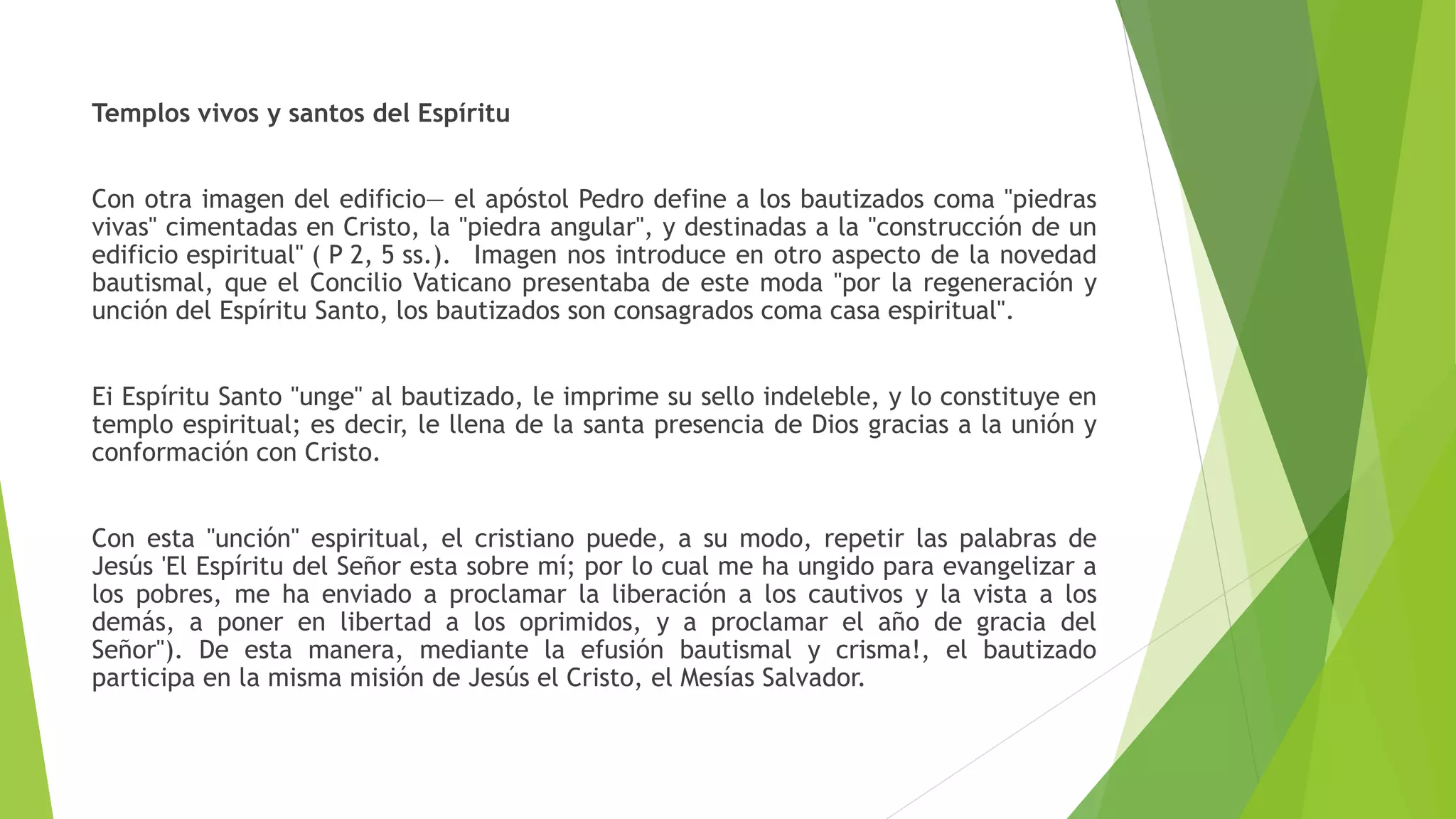 Templos vivos y santos del Espíritu

Con otra imagen del edificio— el apóstol Pedro define a los bautizados coma "piedras vivas" cimentadas en Cristo, la "piedra angular", y destinadas a la "construcción de un edificio espiritual" ( P 2, 5 ss.). Imagen nos introduce en otro aspecto de la novedad bautismal, que el Concilio Vaticano presentaba de este moda "por la regeneración y unción del Espíritu Santo, los bautizados son consagrados coma casa espiritual".

Ei Espíritu Santo "unge" al bautizado, le imprime su sello indeleble, y lo constituye en templo espiritual; es decir, le llena de la santa presencia de Dios gracias a la unión y conformación con Cristo.

Con esta "unción" espiritual, el cristiano puede, a su modo, repetir las palabras de Jesús 'El Espíritu del Señor esta sobre mí; por lo cual me ha ungido para evangelizar a los pobres, me ha enviado a proclamar la liberación a los cautivos y la vista a los demás, a poner en libertad a los oprimidos, y a proclamar el año de gracia del Señor"). De esta manera, mediante la efusión bautismal y crisma!, el bautizado participa en la misma misión de Jesús el Cristo, el Mesías Salvador.